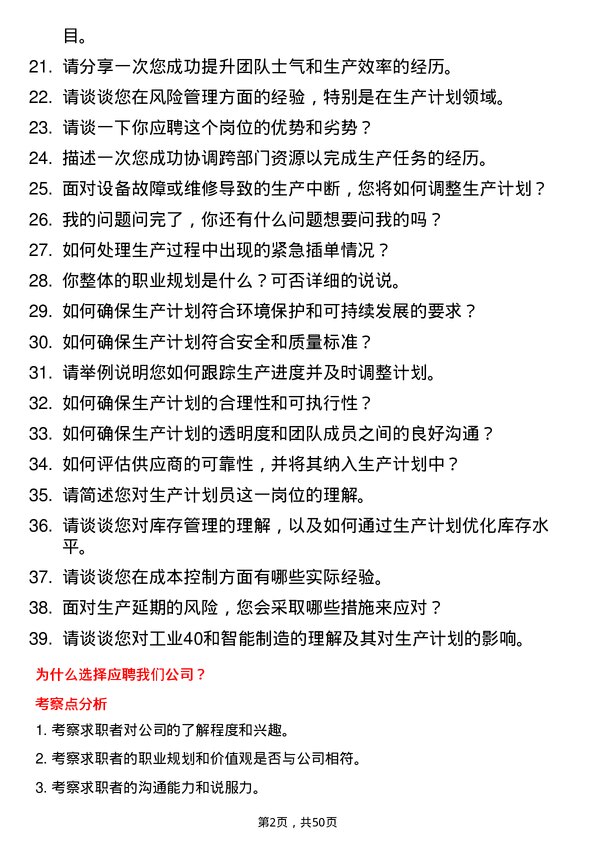 目。

21. 请分享一次您成功提升团队士气和生产效率的经历。

22. 请谈谈您在风险管理方面的经验，特别是在生产计划领域。

23. 请谈一下你应聘这个岗位的优势和劣势？

24. 描述一次您成功协调跨部门资源以完成生产任务的经历。

25. 面对设备故障或维修导致的生产中断，您将如何调整生产计划？

26. 我的问题问完了，你还有什么问题想要问我的吗？

27. 如何处理生产过程中出现的紧急插单情况？

28. 你整体的职业规划是什么？可否详细的说说。

29. 如何确保生产计划符合环境保护和可持续发展的要求？

30. 如何确保生产计划符合安全和质量标准？

31. 请举例说明您如何跟踪生产进度并及时调整计划。

32. 如何确保生产计划的合理性和可执行性？

33. 如何确保生产计划的透明度和团队成员之间的良好沟通？

34. 如何评估供应商的可靠性，并将其纳入生产计划中？

35. 请简述您对生产计划员这一岗位的理解。

36. 请谈谈您对库存管理的理解，以及如何通过生产计划优化库存水平。

37. 请谈谈您在成本控制方面有哪些实际经验。

38. 面对生产延期的风险，您会采取哪些措施来应对？

39. 请谈谈您对工业40和智能制造的理解及其对生产计划的影响。

为什么选择应聘我们公司？

考察点分析

1. 考察求职者对公司的了解程度和兴趣。

2. 考察求职者的职业规划和价值观是否与公司相符。

3. 考察求职者的沟通能力和说服力。

第2页，共50页